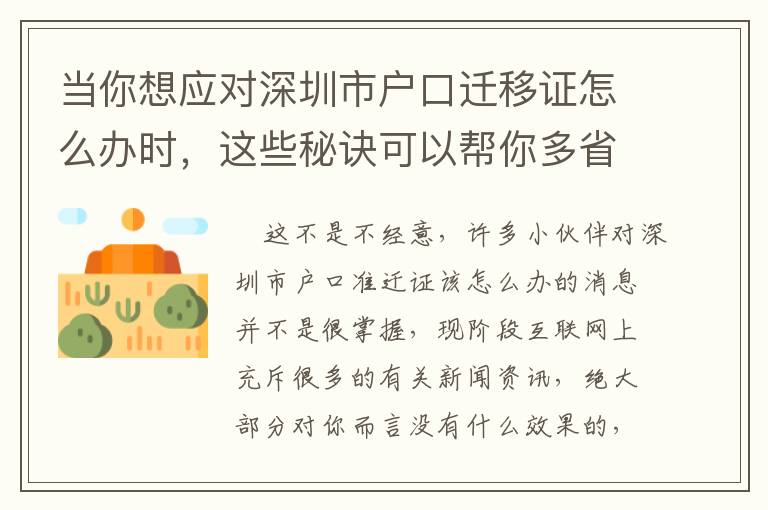 当你想应对深圳市户口迁移证怎么办时，这些秘诀可以帮你多省

这不是不经意，许多小伙伴对深圳市户口准迁证该怎么办的消息并不是很掌握，现阶段互联网上充斥很多的有关新闻资讯，绝大部分对你而言没有什么效果的，